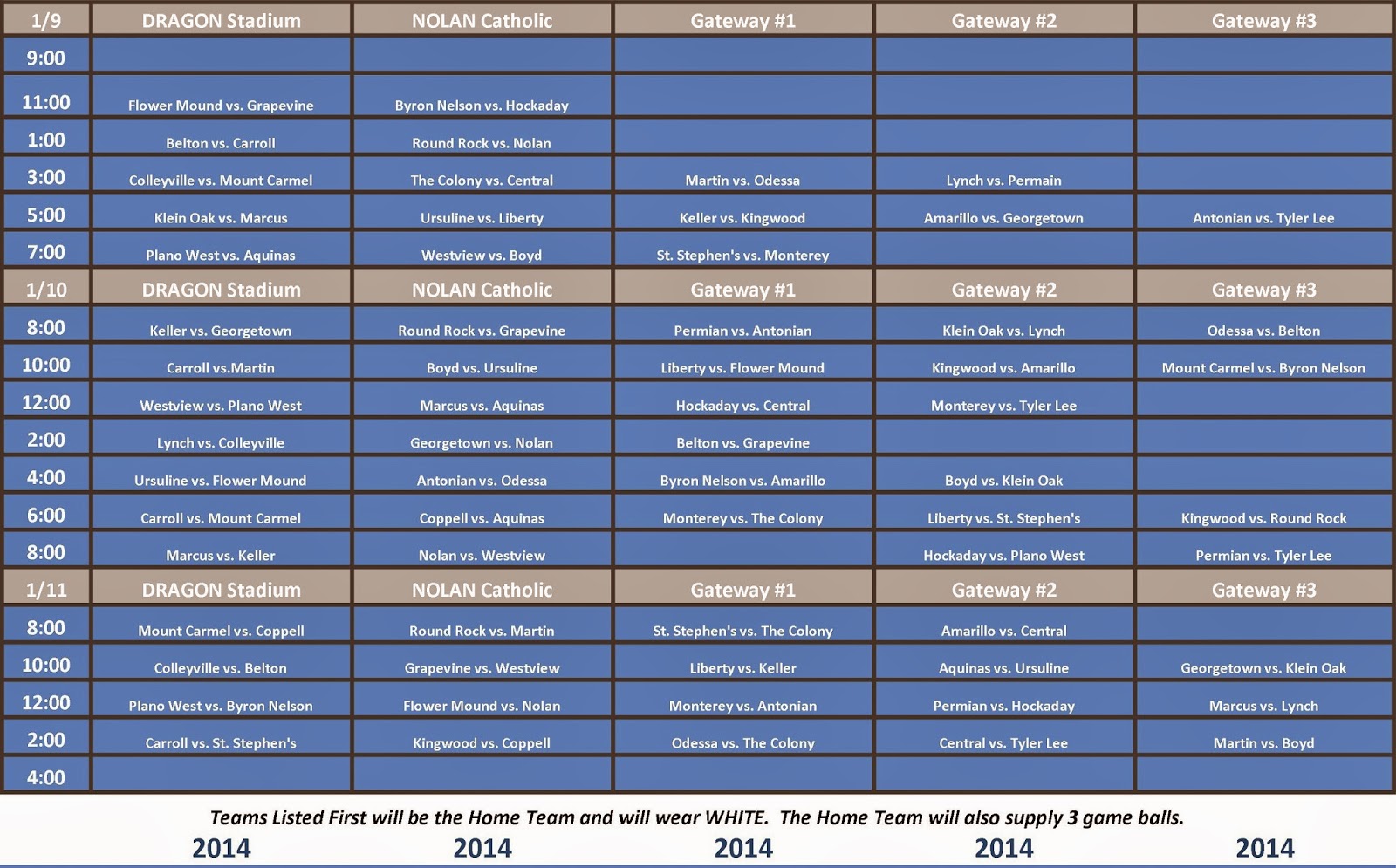 | 1/9 | DRAGON Stadium | NOLAN Catholic | Gateway #1 | Gateway #2 | Gateway #3 |
|---|---|---|---|---|---|
| 9:00 | | | | | |
| 11:00 | Flower Mound vs. Grapevine | Byron Nelson vs. Hockaday | | | |
| 1:00 | Belton vs. Carroll | Round Rock vs. Nolan | | | |
| 3:00 | Colleyville vs. Mount Carmel | The Colony vs. Central | Martin vs. Odessa | Lynch vs. Permain | |
| 5:00 | Klein Oak vs. Marcus | Ursuline vs. Liberty | Keller vs. Kingwood | Amarillo vs. Georgetown | Antonian vs. Tyler Lee |
| 7:00 | Plano West vs. Aquinas | Westview vs. Boyd | St. Stephen's vs. Monterey | | |
| 1/10 | DRAGON Stadium | NOLAN Catholic | Gateway #1 | Gateway #2 | Gateway #3 |
| 8:00 | Keller vs. Georgetown | Round Rock vs. Grapevine | Permian vs. Antonian | Klein Oak vs. Lynch | Odessa vs. Belton |
| 10:00 | Carroll vs.Martin | Boyd vs. Ursuline | Liberty vs. Flower Mound | Kingwood vs. Amarillo | Mount Carmel vs. Byron Nelson |
| 12:00 | Westview vs. Plano West | Marcus vs. Aquinas | Hockaday vs. Central | Monterey vs. Tyler Lee | |
| 2:00 | Lynch vs. Colleyville | Georgetown vs. Nolan | Belton vs. Grapevine | | |
| 4:00 | Ursuline vs. Flower Mound | Antonian vs. Odessa | Byron Nelson vs. Amarillo | Boyd vs. Klein Oak | |
| 6:00 | Carroll vs. Mount Carmel | Coppell vs. Aquinas | Monterey vs. The Colony | Liberty vs. St. Stephen's | Kingwood vs. Round Rock |
| 8:00 | Marcus vs. Keller | Nolan vs. Westview | | Hockaday vs. Plano West | Permian vs. Tyler Lee |
| 1/11 | DRAGON Stadium | NOLAN Catholic | Gateway #1 | Gateway #2 | Gateway #3 |
| 8:00 | Mount Carmel vs. Coppell | Round Rock vs. Martin | St. Stephen's vs. The Colony | Amarillo vs. Central | |
| 10:00 | Colleyville vs. Belton | Grapevine vs. Westview | Liberty vs. Keller | Aquinas vs. Ursuline | Georgetown vs. Klein Oak |
| 12:00 | Plano West vs. Byron Nelson | Flower Mound vs. Nolan | Monterey vs. Antonian | Permian vs. Hockaday | Marcus vs. Lynch |
| 2:00 | Carroll vs. St. Stephen's | Kingwood vs. Coppell | Odessa vs. The Colony | Central vs. Tyler Lee | Martin vs. Boyd |
| 4:00 | | | | | |

Teams Listed First will be the Home Team and will wear WHITE. The Home Team will also supply 3 game balls.

2014 2014 2014 2014 2014